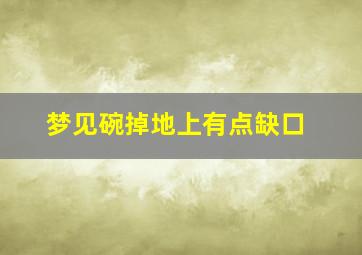 梦见碗掉地上有点缺口